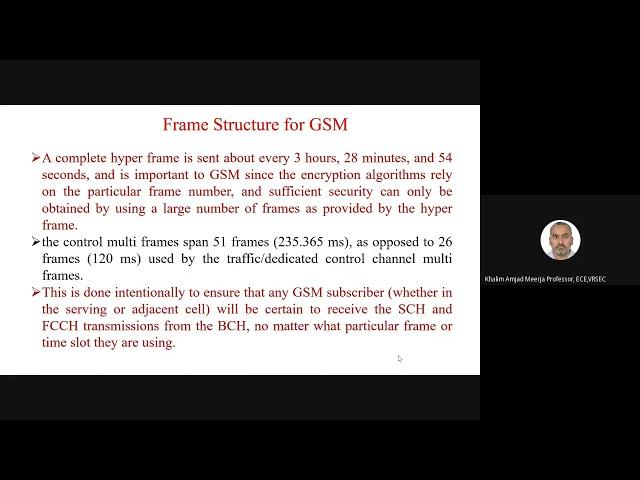 Frame Structure for GSM

➢A complete hyper frame is sent about every 3 hours, 28 minutes, and 54 seconds, and is important to GSM since the encryption algorithms rely on the particular frame number, and sufficient security can only be obtained by using a large number of frames as provided by the hyper frame.

➢the control multi frames span 51 frames (235.365 ms), as opposed to 26 frames (120 ms) used by the traffic/dedicated control channel multi frames.

➢This is done intentionally to ensure that any GSM subscriber (whether in the serving or adjacent cell) will be certain to receive the SCH and FCCH transmissions from the BCH, no matter what particular frame or time slot they are using.

Khalim Amjad Meerja Professor, ECE,VRSEC